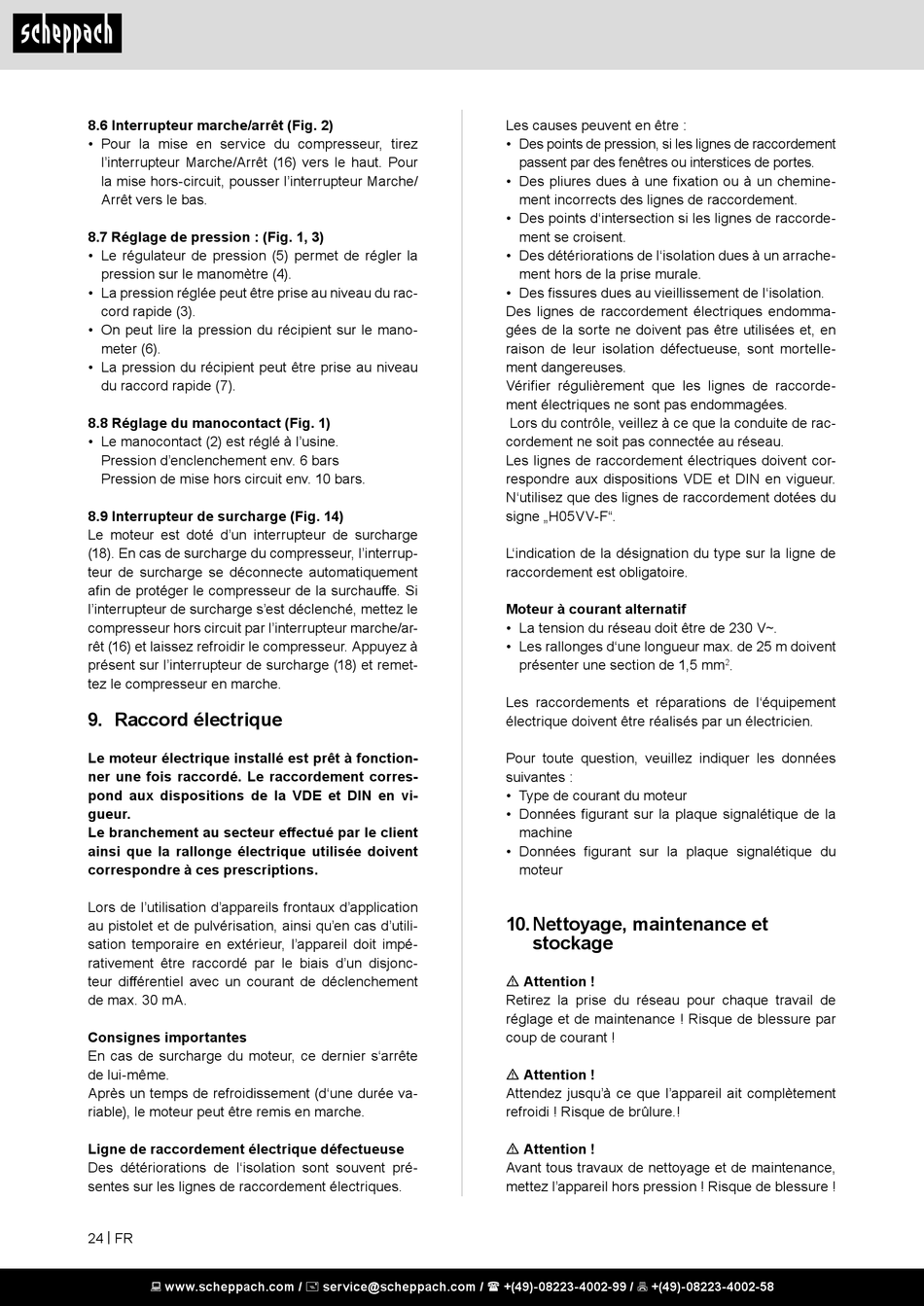 scheppach

8.6 Interrupteur marche/arrêt (Fig. 2)
• Pour la mise en service du compresseur, tirez l'interrupteur Marche/Arrêt (16) vers le haut. Pour la mise hors-circuit, pousser l'interrupteur Marche/Arrêt vers le bas.

8.7 Réglage de pression : (Fig. 1, 3)
• Le régulateur de pression (5) permet de régler la pression sur le manomètre (4).
• La pression réglée peut être prise au niveau du raccord rapide (3).
• On peut lire la pression du récipient sur le manometer (6).
• La pression du récipient peut être prise au niveau du raccord rapide (7).

8.8 Réglage du manocontact (Fig. 1)
• Le manocontact (2) est réglé à l'usine.
Pression d'enclenchement env. 6 bars
Pression de mise hors circuit env. 10 bars.

8.9 Interrupteur de surcharge (Fig. 14)
Le moteur est doté d'un interrupteur de surcharge (18). En cas de surcharge du compresseur, l'interrupteur de surcharge se déconnecte automatiquement afin de protéger le compresseur de la surchauffe. Si l'interrupteur de surcharge s'est déclenché, mettez le compresseur hors circuit par l'interrupteur marche/arrêt (16) et laissez refroidir le compresseur. Appuyez à présent sur l'interrupteur de surcharge (18) et remettez le compresseur en marche.

9. Raccord électrique

Le moteur électrique installé est prêt à fonctionner une fois raccordé. Le raccordement correspond aux dispositions de la VDE et DIN en vigueur.
Le branchement au secteur effectué par le client ainsi que la rallonge électrique utilisée doivent correspondre à ces prescriptions.

Lors de l'utilisation d'appareils frontaux d'application au pistolet et de pulvérisation, ainsi qu'en cas d'utilisation temporaire en extérieur, l'appareil doit impérativement être raccordé par le biais d'un disjoncteur différentiel avec un courant de déclenchement de max. 30 mA.

Consignes importantes
En cas de surcharge du moteur, ce dernier s'arrête de lui-même.
Après un temps de refroidissement (d'une durée variable), le moteur peut être remis en marche.

Ligne de raccordement électrique défectueuse
Des détériorations de l'isolation sont souvent présentes sur les lignes de raccordement électriques.

Les causes peuvent en être :
• Des points de pression, si les lignes de raccordement passent par des fenêtres ou interstices de portes.
• Des pliures dues à une fixation ou à un cheminement incorrects des lignes de raccordement.
• Des points d'intersection si les lignes de raccordement se croisent.
• Des détériorations de l'isolation dues à un arrachement hors de la prise murale.
• Des fissures dues au vieillissement de l'isolation.
Des lignes de raccordement électriques endommagées de la sorte ne doivent pas être utilisées et, en raison de leur isolation défectueuse, sont mortellement dangereuses.
Vérifier régulièrement que les lignes de raccordement électriques ne sont pas endommagées.
Lors du contrôle, veillez à ce que la conduite de raccordement ne soit pas connectée au réseau.
Les lignes de raccordement électriques doivent correspondre aux dispositions VDE et DIN en vigueur. N'utilisez que des lignes de raccordement dotées du signe „H05VV-F".

L'indication de la désignation du type sur la ligne de raccordement est obligatoire.

Moteur à courant alternatif
• La tension du réseau doit être de 230 V~.
• Les rallonges d'une longueur max. de 25 m doivent présenter une section de 1,5 mm$^2$.

Les raccordements et réparations de l'équipement électrique doivent être réalisés par un électricien.

Pour toute question, veuillez indiquer les données suivantes :
• Type de courant du moteur
• Données figurant sur la plaque signalétique de la machine
• Données figurant sur la plaque signalétique du moteur

10. Nettoyage, maintenance et stockage

⚠ Attention !
Retirez la prise du réseau pour chaque travail de réglage et de maintenance ! Risque de blessure par coup de courant !

⚠ Attention !
Attendez jusqu'à ce que l'appareil ait complètement refroidi ! Risque de brûlure.!

⚠ Attention !
Avant tous travaux de nettoyage et de maintenance, mettez l'appareil hors pression ! Risque de blessure !

24 | FR

www.scheppach.com / service@scheppach.com / +(49)-08223-4002-99 / +(49)-08223-4002-58